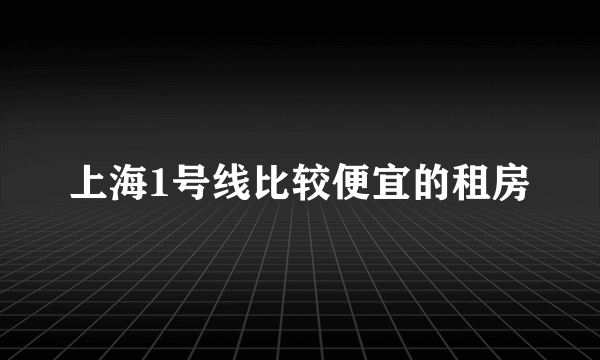 上海1号线比较便宜的租房